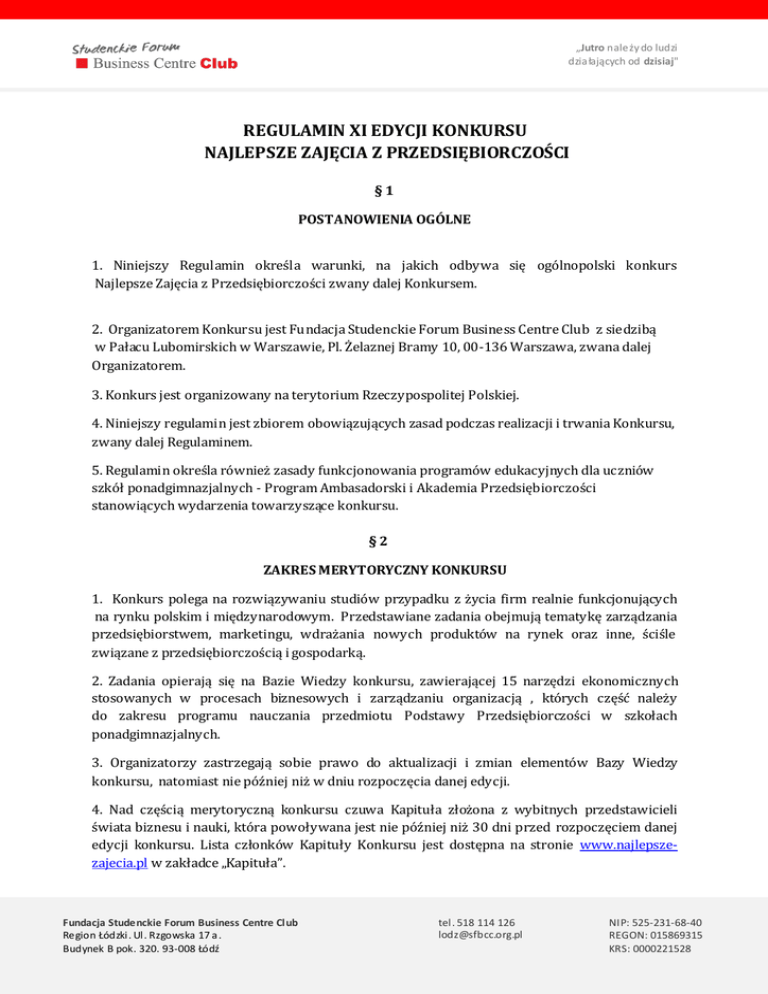 Studenckie Forum
Business Centre Club

„Jutro należy do ludzi działających od dzisiaj"

REGULAMIN XI EDYCJI KONKURSU
NAJLEPSZE ZAJĘCIA Z PRZEDSIĘBIORCZOŚCI

§ 1

POSTANOWIENIA OGÓLNE

1. Niniejszy Regulamin określa warunki, na jakich odbywa się ogólnopolski konkurs Najlepsze Zajęcia z Przedsiębiorczości zwany dalej Konkursem.

2. Organizatorem Konkursu jest Fundacja Studenckie Forum Business Centre Club z siedzibą w Pałacu Lubomirskich w Warszawie, Pl. Żelaznej Bramy 10, 00-136 Warszawa, zwana dalej Organizatorem.

3. Konkurs jest organizowany na terytorium Rzeczypospolitej Polskiej.

4. Niniejszy regulamin jest zbiorem obowiązujących zasad podczas realizacji i trwania Konkursu, zwany dalej Regulaminem.

5. Regulamin określa również zasady funkcjonowania programów edukacyjnych dla uczniów szkół ponadgimnazjalnych - Program Ambasadorski i Akademia Przedsiębiorczości stanowiących wydarzenia towarzyszące konkursu.

§ 2

ZAKRES MERYTORYCZNY KONKURSU

1. Konkurs polega na rozwiązywaniu studiów przypadku z życia firm realnie funkcjonujących na rynku polskim i międzynarodowym. Przedstawiane zadania obejmują tematykę zarządzania przedsiębiorstwem, marketingu, wdrażania nowych produktów na rynek oraz inne, ściśle związane z przedsiębiorczością i gospodarką.

2. Zadania opierają się na Bazie Wiedzy konkursu, zawierającej 15 narzędzi ekonomicznych stosowanych w procesach biznesowych i zarządzaniu organizacją , których część należy do zakresu programu nauczania przedmiotu Podstawy Przedsiębiorczości w szkołach ponadgimnazjalnych.

3. Organizatorzy zastrzegają sobie prawo do aktualizacji i zmian elementów Bazy Wiedzy konkursu, natomiast nie później niż w dniu rozpoczęcia danej edycji.

4. Nad częścią merytoryczną konkursu czuwa Kapituła złożona z wybitnych przedstawicieli świata biznesu i nauki, która powoływana jest nie później niż 30 dni przed rozpoczęciem danej edycji konkursu. Lista członków Kapituły Konkursu jest dostępna na stronie www.najlepsze-zajecia.pl w zakładce „Kapituła".

Fundacja Studenckie Forum Business Centre Club
Region Łódzki. Ul. Rzgowska 17 a.
Budynek B pok. 320. 93-008 Łódź

tel. 518 114 126
lodz@sfbcc.org.pl

NIP: 525-231-68-40
REGON: 015869315
KRS: 0000221528